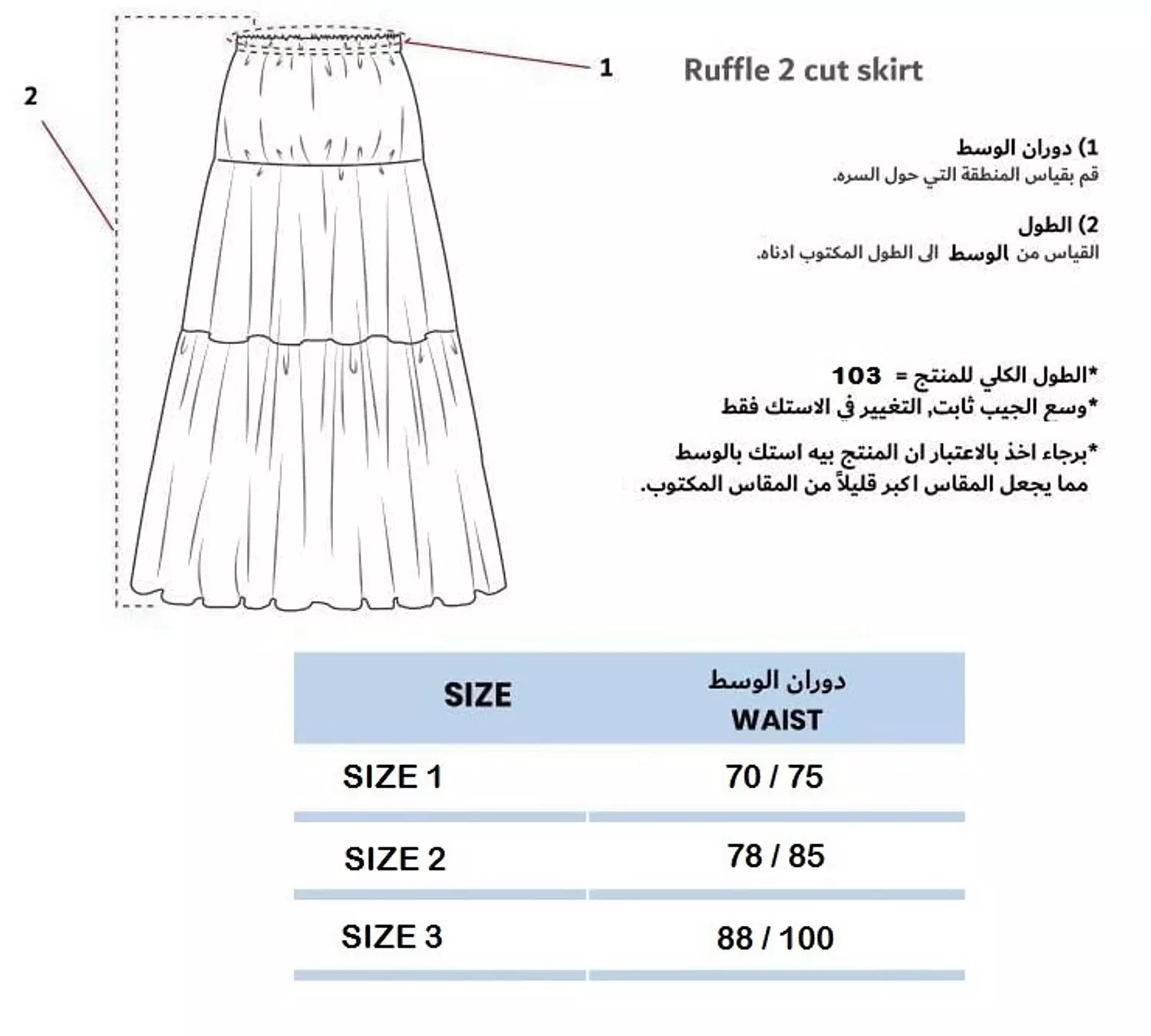 2

1

Ruffle 2 cut skirt

1) دوران الوسط
قم بقياس المنطقة التي حول السره.

2) الطول
القياس من الوسط الى الطول المكتوب ادناه.

*الطول الكلي للمنتج = 103
*وسع الجيب ثابت, التغيير في الاستك فقط

*برجاء اخذ بالاعتبار ان المنتج بيه استك بالوسط مما يجعل المقاس اكبر قليلاً من المقاس المكتوب.

| SIZE | دوران الوسط WAIST |
|---|---|
| SIZE 1 | 70 / 75 |
| SIZE 2 | 78 / 85 |
| SIZE 3 | 88 / 100 |